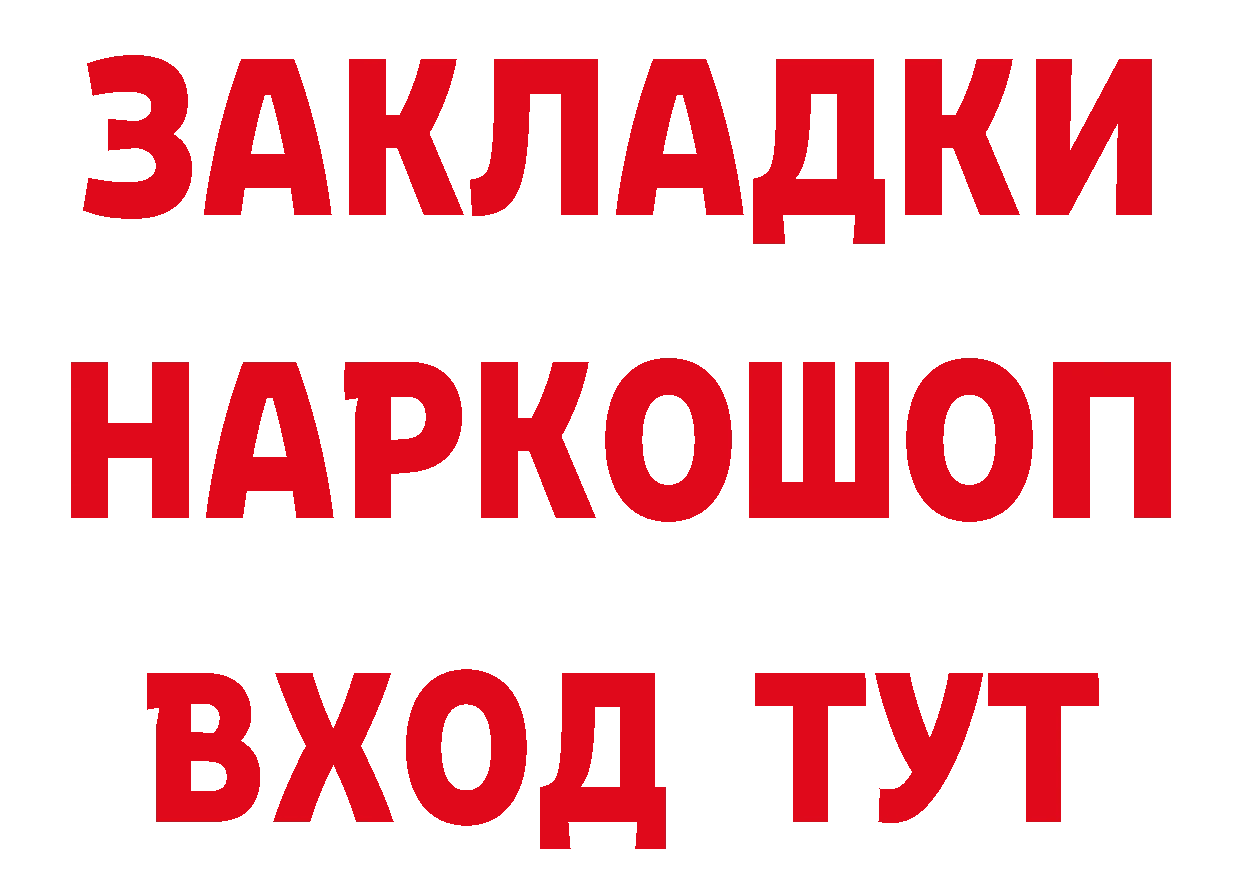 ЗАКЛАДКИ НАРКОШОП ВХОД ТУТ